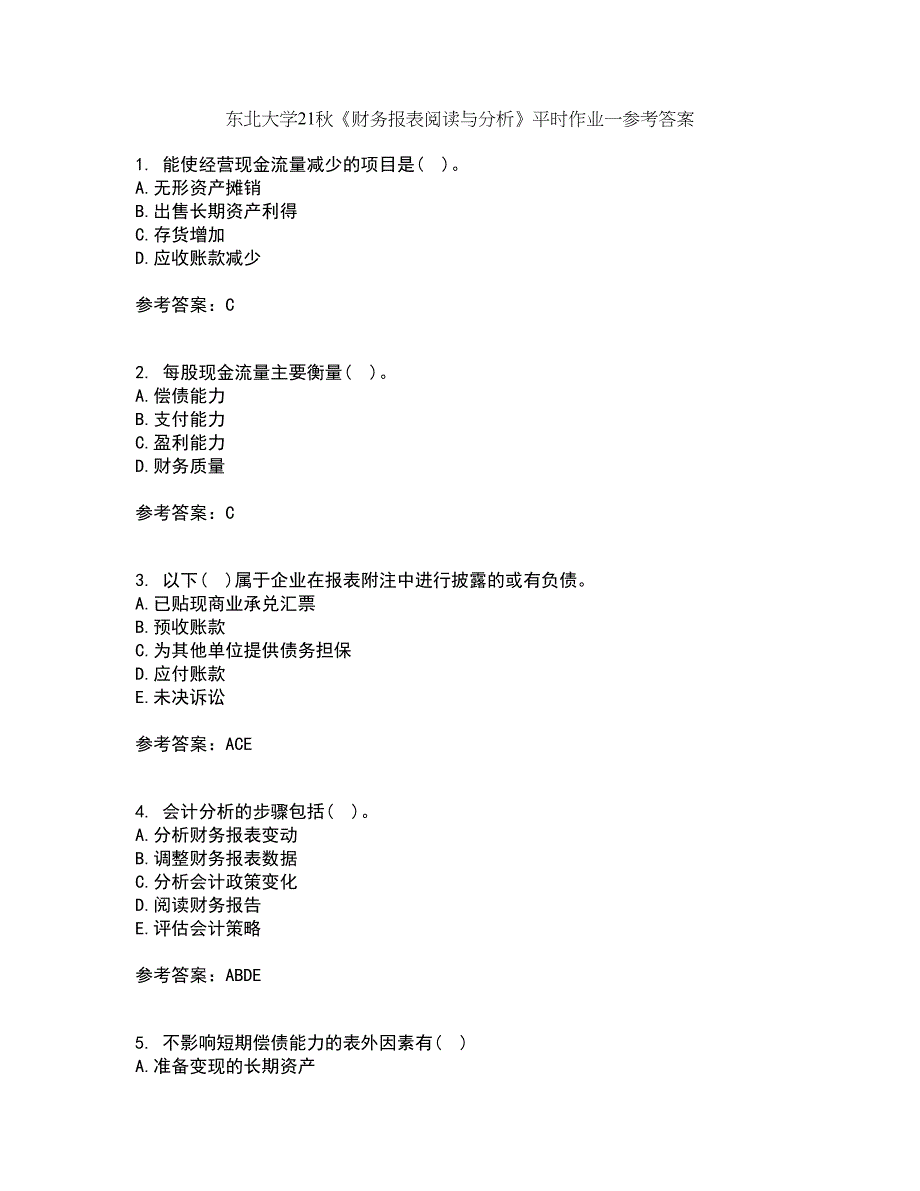 东北大学21秋《财务报表阅读与分析》平时作业一参考答案

1. 能使经营现金流量减少的项目是（ ）。
A.无形资产摊销
B.出售长期资产利得
C.存货增加
D.应收账款减少

参考答案：C

2. 每股现金流量主要衡量（ ）。
A.偿债能力
B.支付能力
C.盈利能力
D.财务质量

参考答案：C

3. 以下（ ）属于企业在报表附注中进行披露的或有负债。
A.已贴现商业承兑汇票
B.预收账款
C.为其他单位提供债务担保
D.应付账款
E.未决诉讼

参考答案：ACE

4. 会计分析的步骤包括（ ）。
A.分析财务报表变动
B.调整财务报表数据
C.分析会计政策变化
D.阅读财务报告
E.评估会计策略

参考答案：ABDE

5. 不影响短期偿债能力的表外因素有（ ）
A.准备变现的长期资产